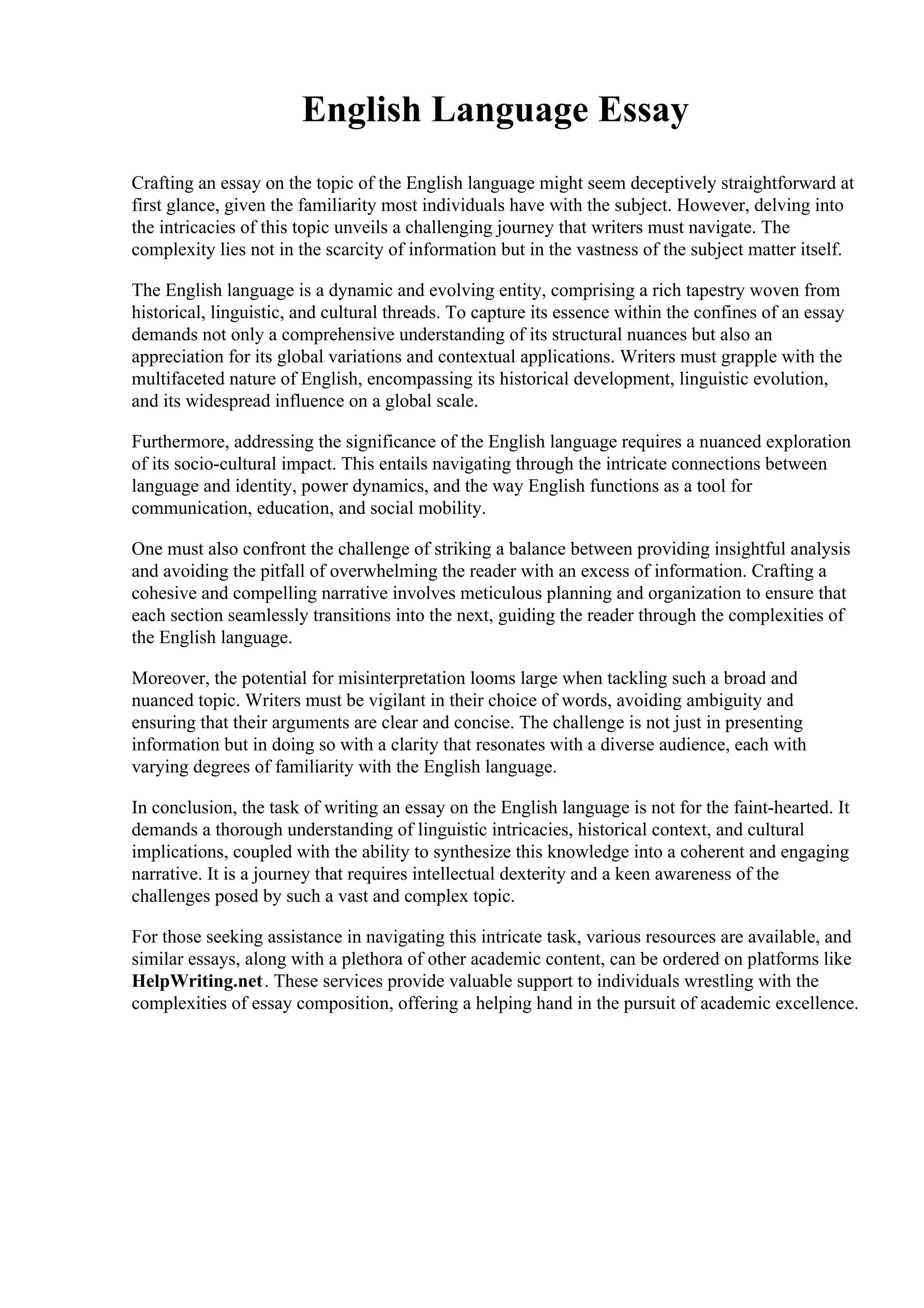 English Language Essay

Crafting an essay on the topic of the English language might seem deceptively straightforward at first glance, given the familiarity most individuals have with the subject. However, delving into the intricacies of this topic unveils a challenging journey that writers must navigate. The complexity lies not in the scarcity of information but in the vastness of the subject matter itself.

The English language is a dynamic and evolving entity, comprising a rich tapestry woven from historical, linguistic, and cultural threads. To capture its essence within the confines of an essay demands not only a comprehensive understanding of its structural nuances but also an appreciation for its global variations and contextual applications. Writers must grapple with the multifaceted nature of English, encompassing its historical development, linguistic evolution, and its widespread influence on a global scale.

Furthermore, addressing the significance of the English language requires a nuanced exploration of its socio-cultural impact. This entails navigating through the intricate connections between language and identity, power dynamics, and the way English functions as a tool for communication, education, and social mobility.

One must also confront the challenge of striking a balance between providing insightful analysis and avoiding the pitfall of overwhelming the reader with an excess of information. Crafting a cohesive and compelling narrative involves meticulous planning and organization to ensure that each section seamlessly transitions into the next, guiding the reader through the complexities of the English language.

Moreover, the potential for misinterpretation looms large when tackling such a broad and nuanced topic. Writers must be vigilant in their choice of words, avoiding ambiguity and ensuring that their arguments are clear and concise. The challenge is not just in presenting information but in doing so with a clarity that resonates with a diverse audience, each with varying degrees of familiarity with the English language.

In conclusion, the task of writing an essay on the English language is not for the faint-hearted. It demands a thorough understanding of linguistic intricacies, historical context, and cultural implications, coupled with the ability to synthesize this knowledge into a coherent and engaging narrative. It is a journey that requires intellectual dexterity and a keen awareness of the challenges posed by such a vast and complex topic.

For those seeking assistance in navigating this intricate task, various resources are available, and similar essays, along with a plethora of other academic content, can be ordered on platforms like HelpWriting.net. These services provide valuable support to individuals wrestling with the complexities of essay composition, offering a helping hand in the pursuit of academic excellence.